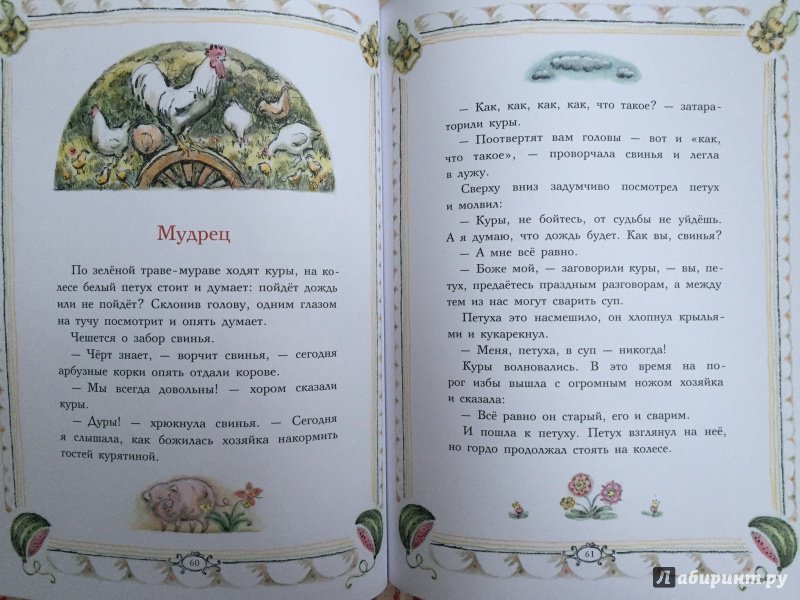 Мудрец

По зелёной траве-мураве ходят куры, на колесе белый петух стоит и думает: пойдёт дождь или не пойдёт? Склонив голову, одним глазом на тучу посмотрит и опять думает.

Чешется о забор свинья.

— Чёрт знает, — ворчит свинья, — сегодня арбузные корки опять отдали корове.

— Мы всегда довольны! — хором сказали куры.

— Дуры! — хрюкнула свинья. — Сегодня я слышала, как божилась хозяйка накормить гостей курятиной.

60

— Как, как, как, как, что такое? — затараторили куры.

— Поотвертят вам головы — вот и «как, что такое», — проворчала свинья и легла в лужу.

Сверху вниз задумчиво посмотрел петух и молвил:

— Куры, не бойтесь, от судьбы не уйдёшь. А я думаю, что дождь будет. Как вы, свинья?

— А мне всё равно.

— Боже мой, — заговорили куры, — вы, петух, предаётесь праздным разговорам, а между тем из нас могут сварить суп.

Петуха это насмешило, он хлопнул крыльями и кукарекнул.

— Меня, петуха, в суп — никогда!

Куры волновались. В это время на порог избы вышла с огромным ножом хозяйка и сказала:

— Всё равно он старый, его и сварим.

И пошла к петуху. Петух взглянул на неё, но гордо продолжал стоять на колесе.

61

Лабиринт.ру